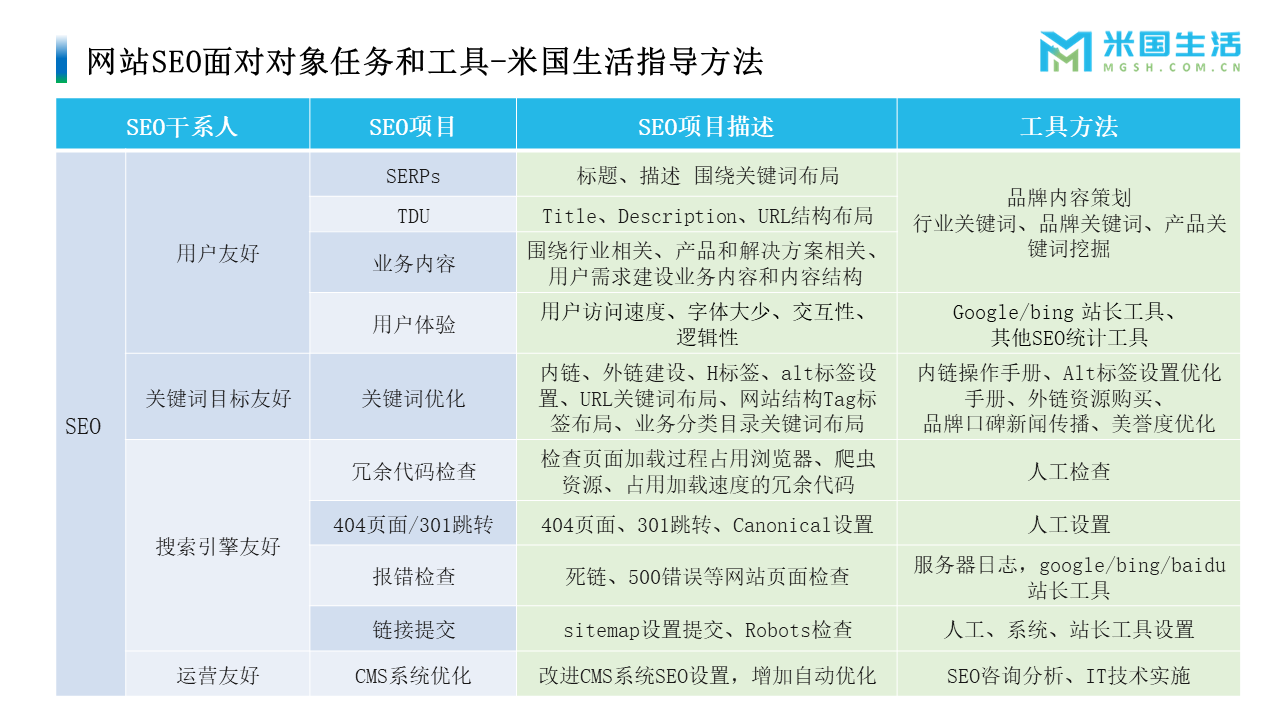 网站SEO面对对象任务和工具-米国生活指导方法

米国生活
MGSH.COM.CN

| SEO干系人 | | SEO项目 | SEO项目描述 | 工具方法 |
|---|---|---|---|---|
| SEO | 用户友好 | SERPs | 标题、描述 围绕关键词布局 | 品牌内容策划 行业关键词、品牌关键词、产品关键词挖掘 |
| | | TDU | Title、Description、URL结构布局 | |
| | | 业务内容 | 围绕行业相关、产品和解决方案相关、用户需求建设业务内容和内容结构 | |
| | | 用户体验 | 用户访问速度、字体大少、交互性、逻辑性 | Google/bing 站长工具、其他SEO统计工具 |
| | 关键词目标友好 | 关键词优化 | 内链、外链建设、H标签、alt标签设置、URL关键词布局、网站结构Tag标签布局、业务分类目录关键词布局 | 内链操作手册、Alt标签设置优化手册、外链资源购买、品牌口碑新闻传播、美誉度优化 |
| | 搜索引擎友好 | 冗余代码检查 | 检查页面加载过程占用浏览器、爬虫资源、占用加载速度的冗余代码 | 人工检查 |
| | | 404页面/301跳转 | 404页面、301跳转、Canonical设置 | 人工设置 |
| | | 报错检查 | 死链、500错误等网站页面检查 | 服务器日志，google/bing/baidu站长工具 |
| | | 链接提交 | sitemap设置提交、Robots检查 | 人工、系统、站长工具设置 |
| | 运营友好 | CMS系统优化 | 改进CMS系统SEO设置，增加自动优化 | SEO咨询分析、IT技术实施 |